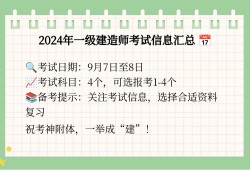 2024年一级建造师考试信息汇总 17

考试日期：9月7日至8日
考试科目：4个，可选报考1-4个
备考提示：关注考试信息，选择合适资料复习
祝考神附体，一举成“建”！